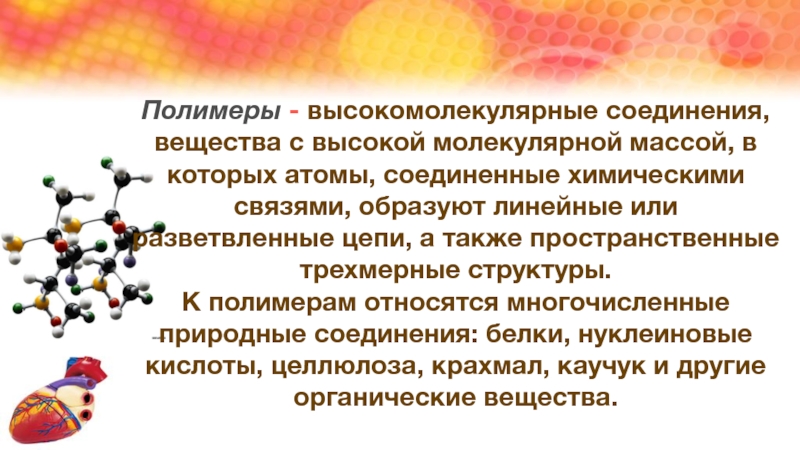 Полимеры - высокомолекулярные соединения, вещества с высокой молекулярной массой, в которых атомы, соединенные химическими связями, образуют линейные или разветвленные цепи, а также пространственные трехмерные структуры.
К полимерам относятся многочисленные природные соединения: белки, нуклеиновые кислоты, целлюлоза, крахмал, каучук и другие органические вещества.